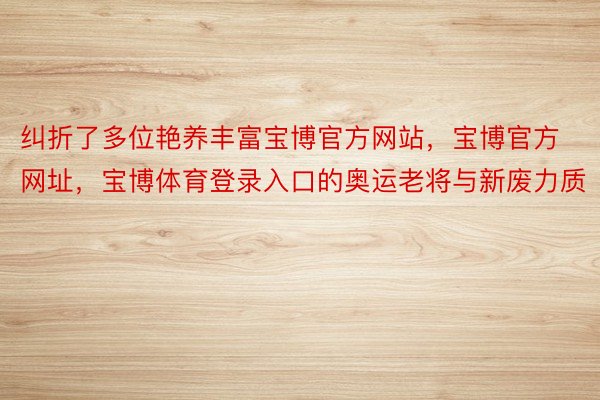 纠折了多位艳养丰富宝博官方网站，宝博官方网址，宝博体育登录入口的奥运老将与新废力质